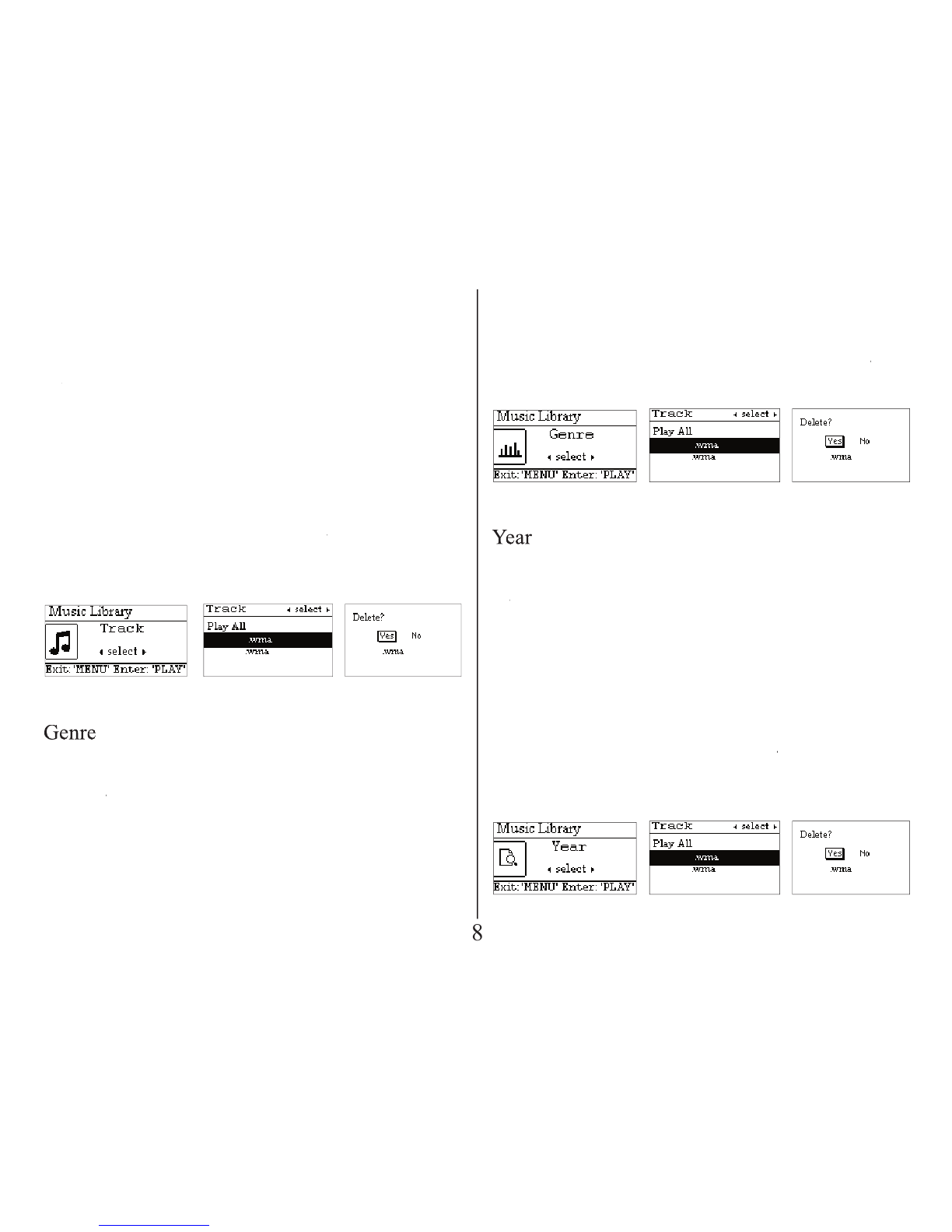 Music Library
Track
select
Exit: 'MENU' Enter: 'PLAY'

Track select
Play All
.wma
.wma

Delete?
Yes No
.wma

Genre

Music Library
Genre
select
Exit: 'MENU' Enter: 'PLAY'

Track select
Play All
.wma
.wma

Delete?
Yes No
.wma

Year

Music Library
Year
select
Exit: 'MENU' Enter: 'PLAY'

Track select
Play All
.wma
.wma

Delete?
Yes No
.wma

8